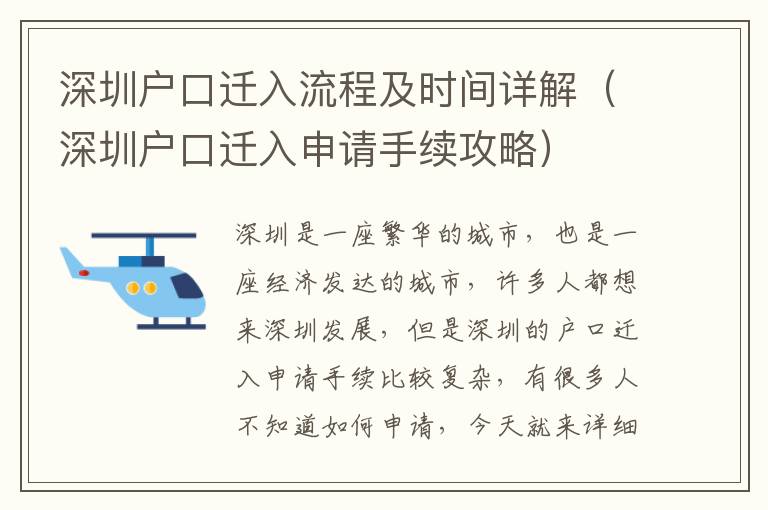 深圳户口迁入流程及时间详解（深圳户口迁入申请手续攻略）

深圳是一座繁华的城市，也是一座经济发达的城市，许多人都想来深圳发展，但是深圳的户口迁入申请手续比较复杂，有很多人不知道如何申请，今天就来详细